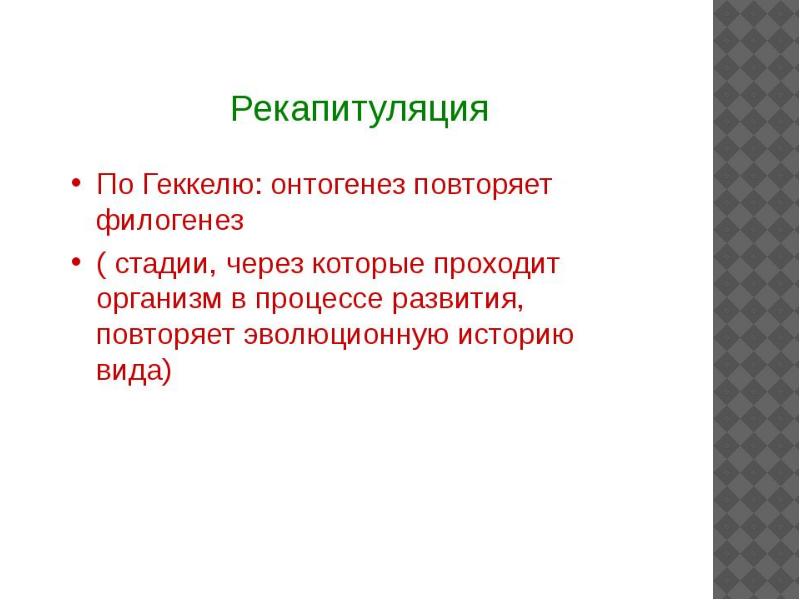 Рекапитуляция

• По Геккелю: онтогенез повторяет филогенез

• ( стадии, через которые проходит организм в процессе развития, повторяет эволюционную историю вида)